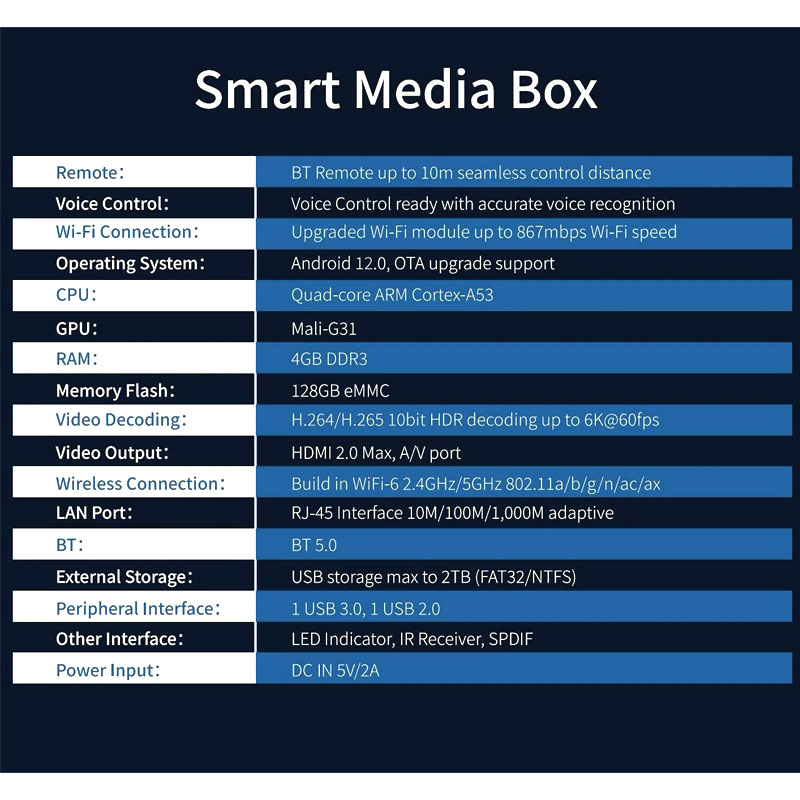 Smart Media Box

| Remote： | BT Remote up to 10m seamless control distance |
|---|---|
| Voice Control： | Voice Control ready with accurate voice recognition |
| Wi-Fi Connection： | Upgraded Wi-Fi module up to 867mbps Wi-Fi speed |
| Operating System： | Android 12.0, OTA upgrade support |
| CPU： | Quad-core ARM Cortex-A53 |
| GPU： | Mali-G31 |
| RAM： | 4GB DDR3 |
| Memory Flash： | 128GB eMMC |
| Video Decoding： | H.264/H.265 10bit HDR decoding up to 6K@60fps |
| Video Output： | HDMI 2.0 Max, A/V port |
| Wireless Connection： | Build in WiFi-6 2.4GHz/5GHz 802.11a/b/g/n/ac/ax |
| LAN Port： | RJ-45 Interface 10M/100M/1,000M adaptive |
| BT： | BT 5.0 |
| External Storage： | USB storage max to 2TB (FAT32/NTFS) |
| Peripheral Interface： | 1 USB 3.0, 1 USB 2.0 |
| Other Interface： | LED Indicator, IR Receiver, SPDIF |
| Power Input： | DC IN 5V/2A |